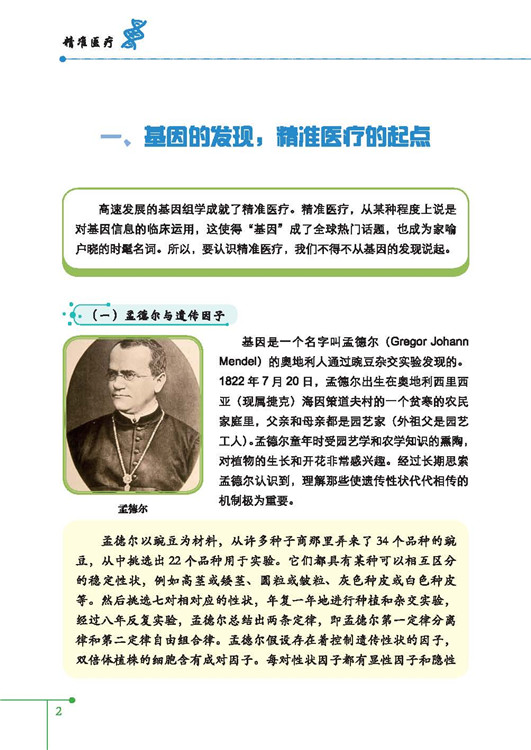 精准医疗

一、基因的发现，精准医疗的起点

高速发展的基因组学成就了精准医疗。精准医疗，从某种程度上说是对基因信息的临床运用，这使得“基因”成了全球热门话题，也成为家喻户晓的时髦名词。所以，要认识精准医疗，我们不得不从基因的发现说起。

（一）孟德尔与遗传因子

孟德尔

基因是一个名字叫孟德尔（Gregor Johann Mendel）的奥地利人通过豌豆杂交实验发现的。1822年7月20日，孟德尔出生在奥地利西里西亚（现属捷克）海因策道夫村的一个贫寒的农民家庭里，父亲和母亲都是园艺家（外祖父是园艺工人）。孟德尔童年时受园艺学和农学知识的熏陶，对植物的生长和开花非常感兴趣。经过长期思索孟德尔认识到，理解那些使遗传性状代代相传的机制极为重要。

孟德尔以豌豆为材料，从许多种子商那里弄来了34个品种的豌豆，从中挑选出22个品种用于实验。它们都具有某种可以相互区分的稳定性状，例如高茎或矮茎、圆粒或皱粒、灰色种皮或白色种皮等。然后挑选七对相对应的性状，年复一年地进行种植和杂交实验，经过八年反复实验，孟德尔总结出两条定律，即孟德尔第一定律分离律和第二定律自由组合律。孟德尔假设存在着控制遗传性状的因子，双倍体植株的细胞含有成对因子。每对性状因子都有显性因子和隐性

2